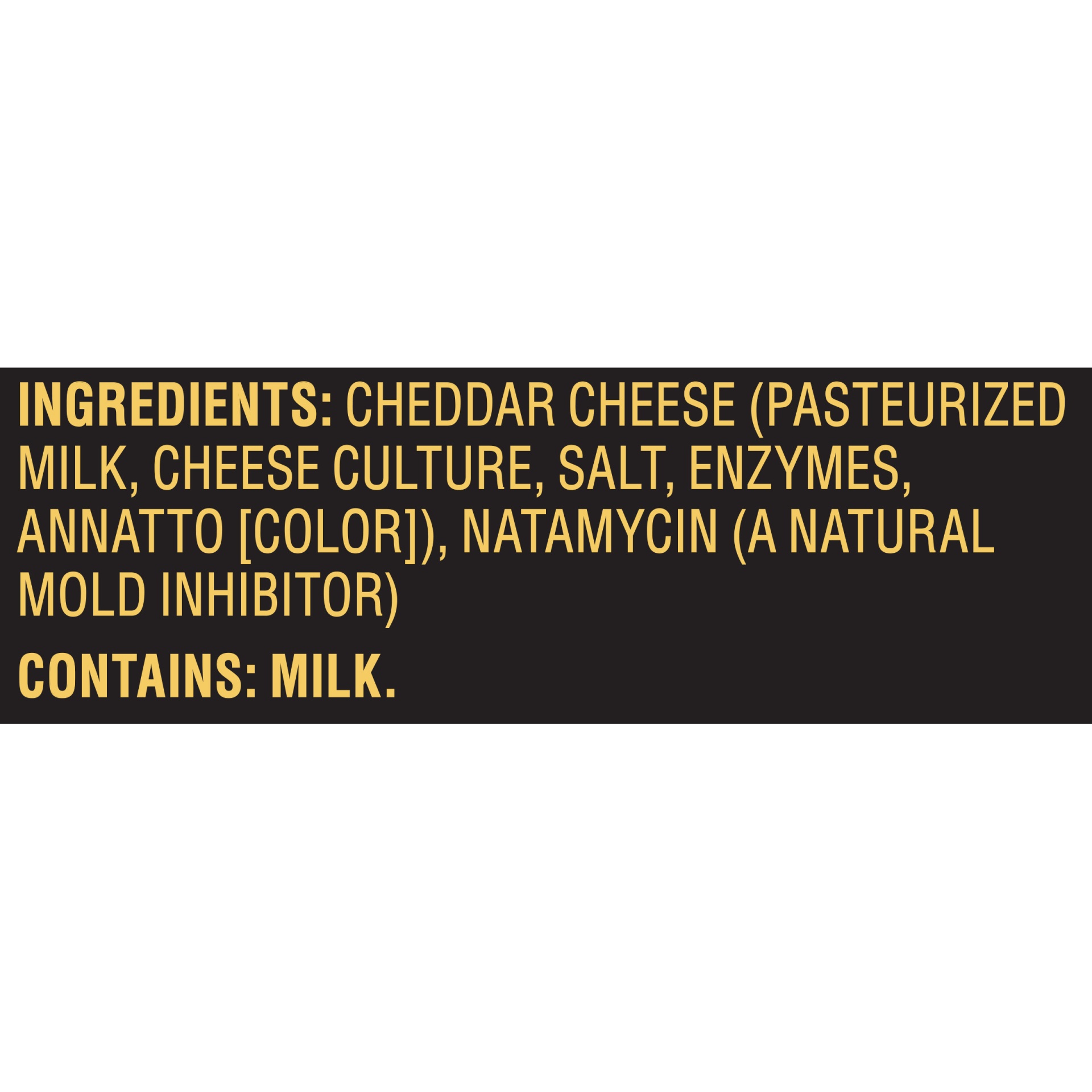 INGREDIENTS: CHEDDAR CHEESE (PASTEURIZED MILK, CHEESE CULTURE, SALT, ENZYMES, ANNATTO [COLOR]), NATAMYCIN (A NATURAL MOLD INHIBITOR)

CONTAINS: MILK.